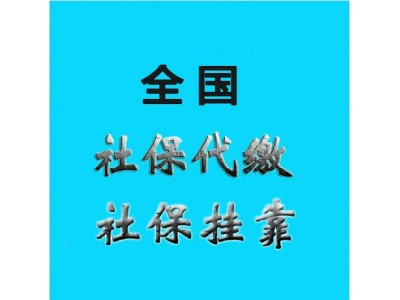 全国

社保代缴

社保挂靠